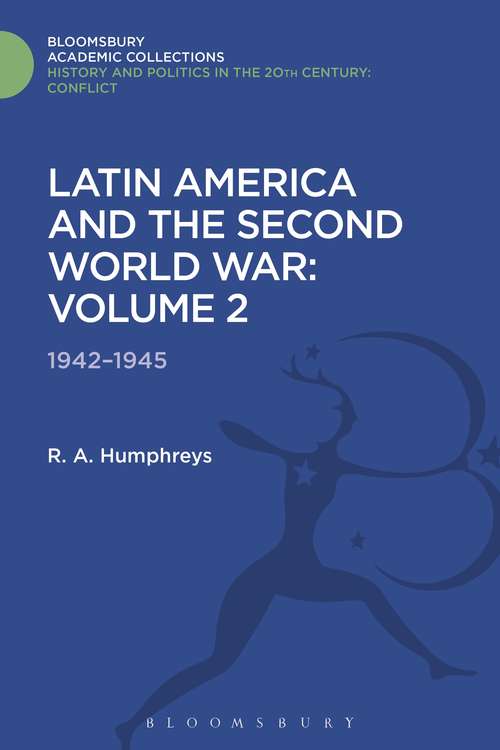 BLOOMSBURY
ACADEMIC COLLECTIONS
HISTORY AND POLITICS IN THE 20TH CENTURY: CONFLICT

LATIN AMERICA AND THE SECOND WORLD WAR: VOLUME 2

1942–1945

R. A. Humphreys

BLOOMSBURY